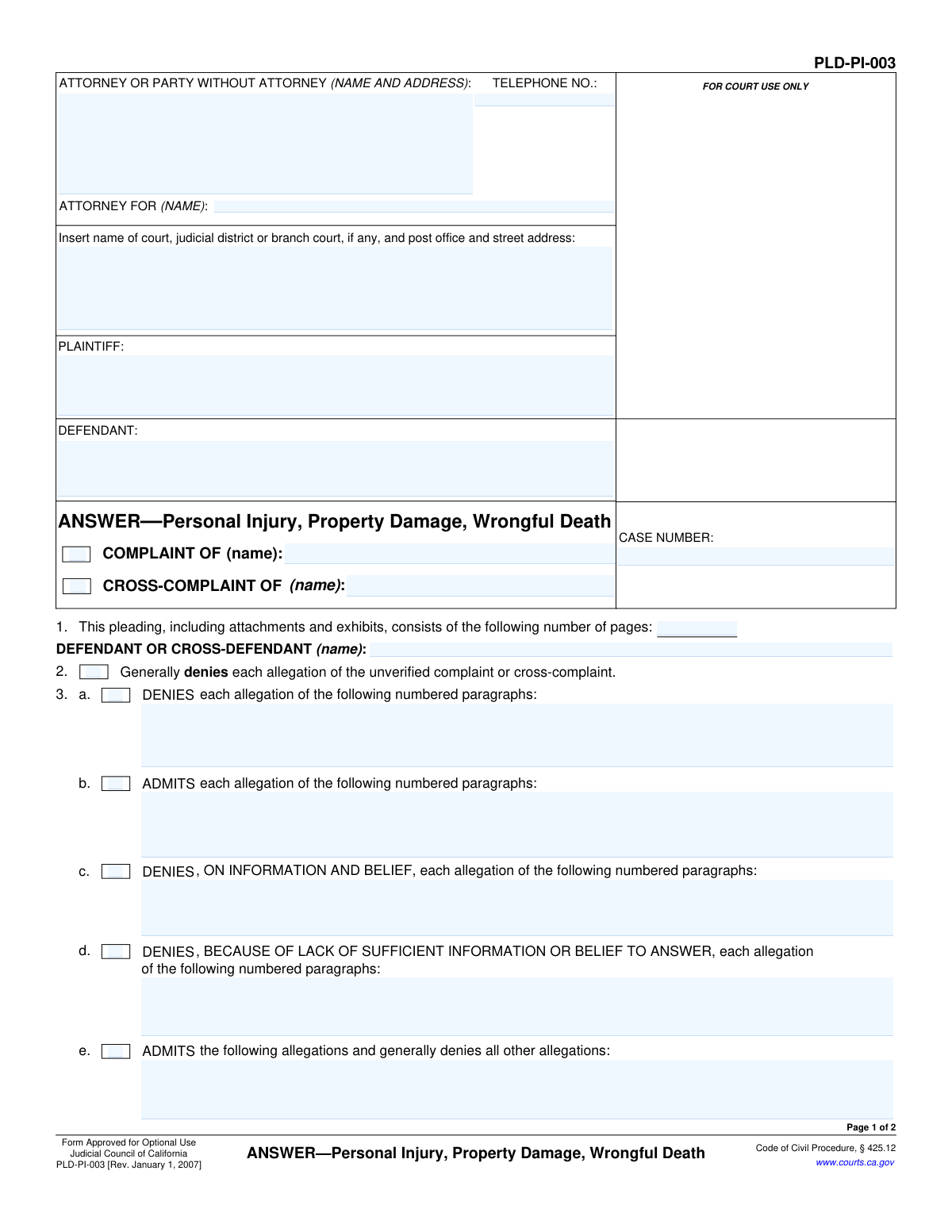 PLD-PI-003

ATTORNEY OR PARTY WITHOUT ATTORNEY (NAME AND ADDRESS): TELEPHONE NO.:

ATTORNEY FOR (NAME):

Insert name of court, judicial district or branch court, if any, and post office and street address:

PLAINTIFF:

DEFENDANT:

ANSWER—Personal Injury, Property Damage, Wrongful Death

☐ COMPLAINT OF (name):

☐ CROSS-COMPLAINT OF (name):

FOR COURT USE ONLY

CASE NUMBER:

1. This pleading, including attachments and exhibits, consists of the following number of pages: ____

DEFENDANT OR CROSS-DEFENDANT (name):

2. ☐ Generally denies each allegation of the unverified complaint or cross-complaint.

3. a. ☐ DENIES each allegation of the following numbered paragraphs:

b. ☐ ADMITS each allegation of the following numbered paragraphs:

c. ☐ DENIES, ON INFORMATION AND BELIEF, each allegation of the following numbered paragraphs:

d. ☐ DENIES, BECAUSE OF LACK OF SUFFICIENT INFORMATION OR BELIEF TO ANSWER, each allegation of the following numbered paragraphs:

e. ☐ ADMITS the following allegations and generally denies all other allegations:

Page 1 of 2

Form Approved for Optional Use
Judicial Council of California
PLD-PI-003 [Rev. January 1, 2007]

ANSWER—Personal Injury, Property Damage, Wrongful Death

Code of Civil Procedure, § 425.12
www.courts.ca.gov